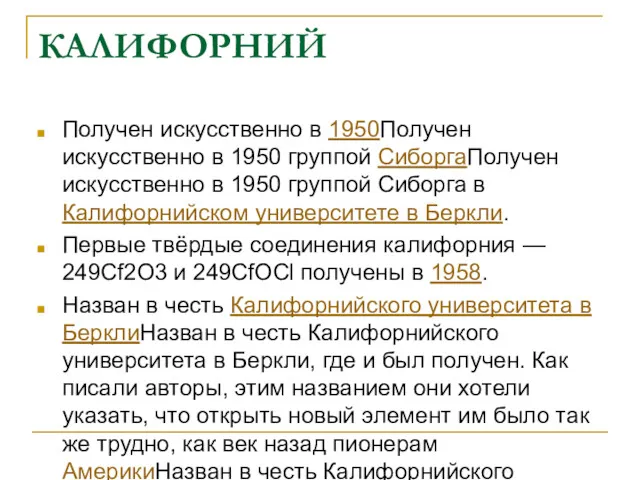 КАЛИФОРНИЙ

Получен искусственно в 1950Получен искусственно в 1950 группой СиборгаПолучен искусственно в 1950 группой Сиборга в Калифорнийском университете в Беркли.

Первые твёрдые соединения калифорния — 249Cf2O3 и 249CfOCl получены в 1958.

Назван в честь Калифорнийского университета в БерклиНазван в честь Калифорнийского университета в Беркли, где и был получен. Как писали авторы, этим названием они хотели указать, что открыть новый элемент им было так же трудно, как век назад пионерам АмерикиНазван в честь Калифорнийского